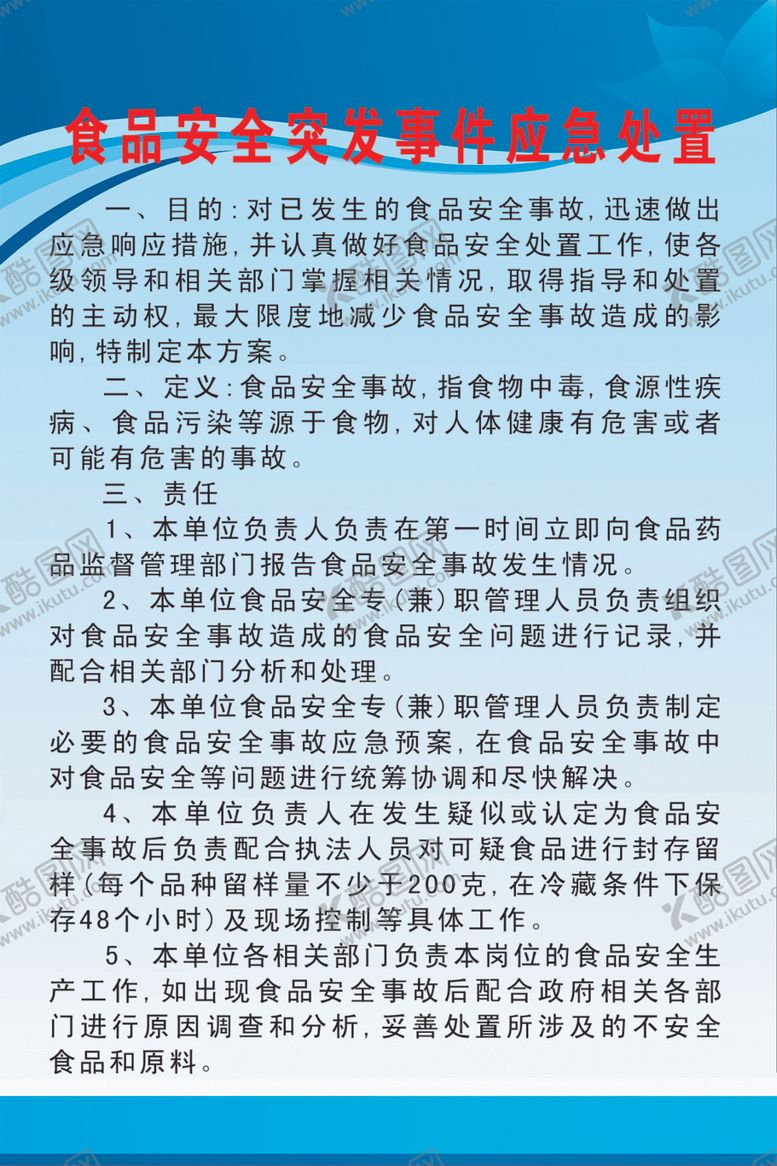 食品安全突发事件应急处置

一、目的：对已发生的食品安全事故，迅速做出应急响应措施，并认真做好食品安全处置工作，使各级领导和相关部门掌握相关情况，取得指导和处置的主动权，最大限度地减少食品安全事故造成的影响，特制定本方案。

二、定义：食品安全事故，指食物中毒，食源性疾病、食品污染等源于食物，对人体健康有危害或者可能有危害的事故。

三、责任

1、本单位负责人负责在第一时间立即向食品药品监督管理部门报告食品安全事故发生情况。

2、本单位食品安全专（兼）职管理人员负责组织对食品安全事故造成的食品安全问题进行记录，并配合相关部门分析和处理。

3、本单位食品安全专（兼）职管理人员负责制定必要的食品安全事故应急预案，在食品安全事故中对食品安全等问题进行统筹协调和尽快解决。

4、本单位负责人在发生疑似或认定为食品安全事故后负责配合执法人员对可疑食品进行封存留样（每个品种留样量不少于200克，在冷藏条件下保存48个小时）及现场控制等具体工作。

5、本单位各相关部门负责本岗位的食品安全生产工作，如出现食品安全事故后配合政府相关各部门进行原因调查和分析，妥善处置所涉及的不安全食品和原料。

酷图网 www.ikutu.com